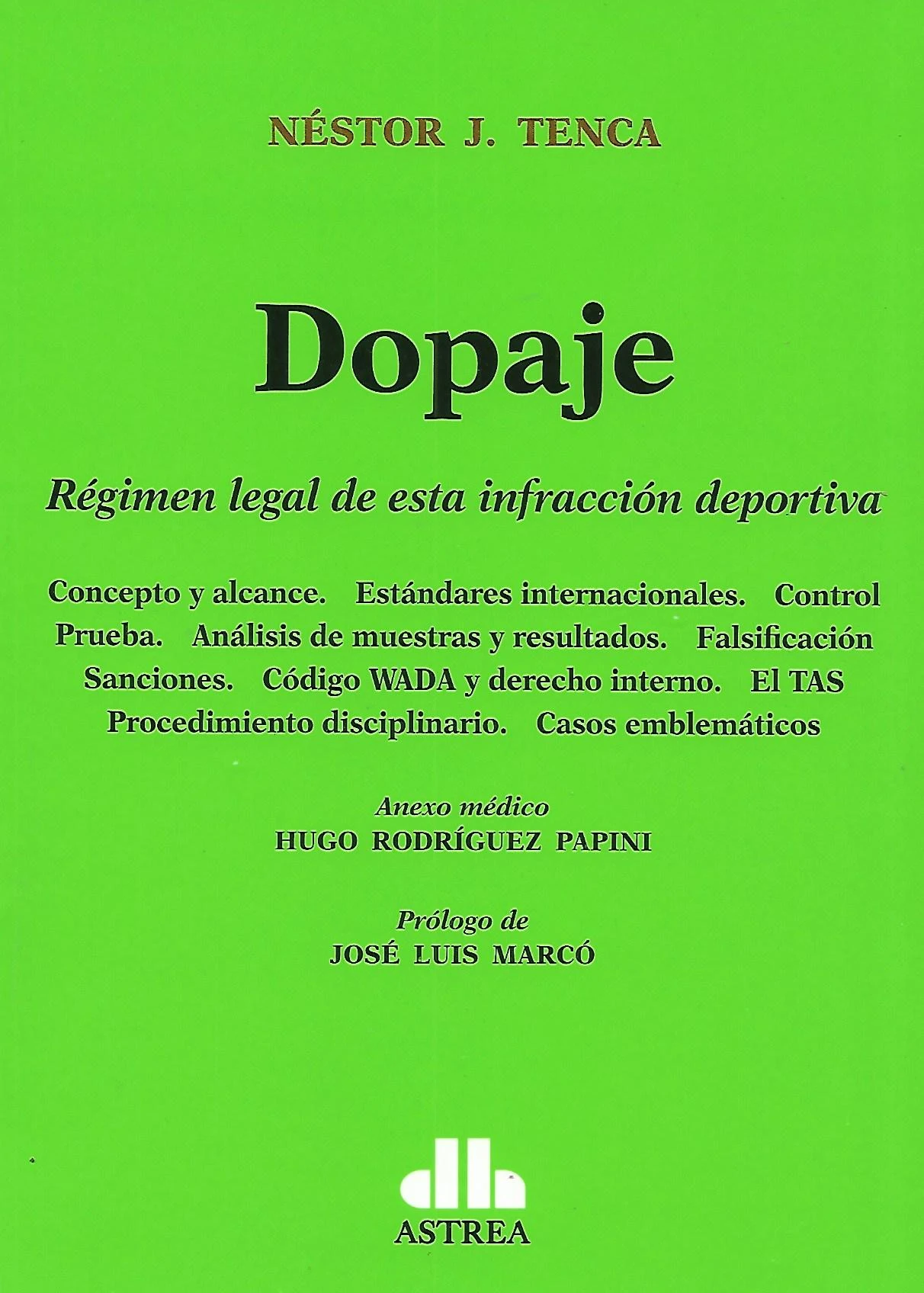 NÉSTOR J. TENCA

Dopaje

Régimen legal de esta infracción deportiva

Concepto y alcance. Estándares internacionales. Control
Prueba. Análisis de muestras y resultados. Falsificación
Sanciones. Código WADA y derecho interno. El TAS
Procedimiento disciplinario. Casos emblemáticos

Anexo médico
HUGO RODRÍGUEZ PAPINI

Prólogo de
JOSÉ LUIS MARCÓ

ASTREA